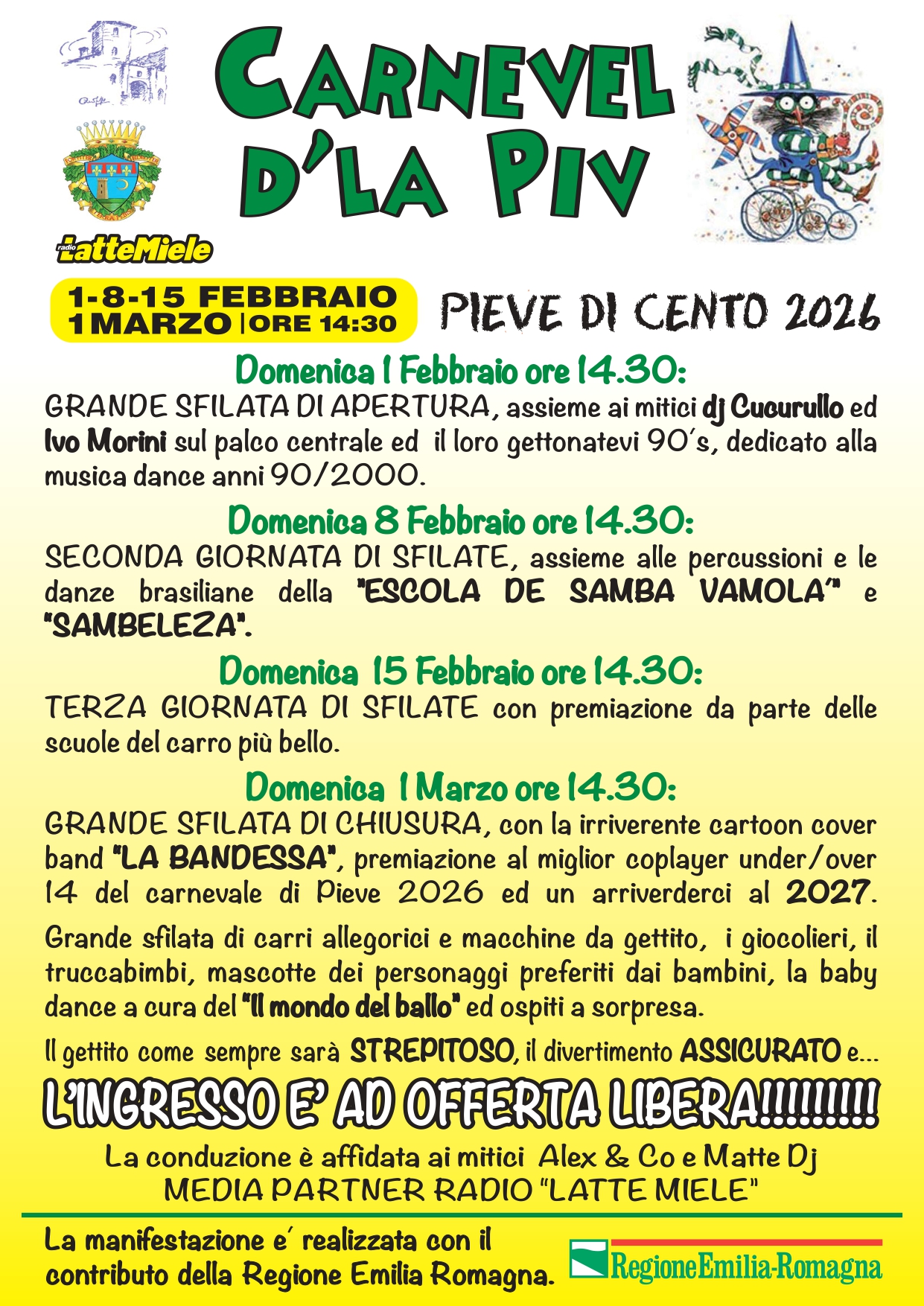 CARNEVEL D'LA PIV

radio LatteMiele

1-8-15 FEBBRAIO
1 MARZO | ORE 14:30

PIEVE DI CENTO 2026

Domenica 1 Febbraio ore 14.30:
GRANDE SFILATA DI APERTURA, assieme ai mitici dj Cucurullo ed Ivo Morini sul palco centrale ed il loro gettonatevi 90's, dedicato alla musica dance anni 90/2000.

Domenica 8 Febbraio ore 14.30:
SECONDA GIORNATA DI SFILATE, assieme alle percussioni e le danze brasiliane della "ESCOLA DE SAMBA VAMOLA" e "SAMBELEZA".

Domenica 15 Febbraio ore 14.30:
TERZA GIORNATA DI SFILATE con premiazione da parte delle scuole del carro più bello.

Domenica 1 Marzo ore 14.30:
GRANDE SFILATA DI CHIUSURA, con la irriverente cartoon cover band "LA BANDESSA", premiazione al miglior coplayer under/over 14 del carnevale di Pieve 2026 ed un arriverderci al 2027.

Grande sfilata di carri allegorici e macchine da gettito, i giocolieri, il truccabimbi, mascotte dei personaggi preferiti dai bambini, la baby dance a cura del "Il mondo del ballo" ed ospiti a sorpresa.

Il gettito come sempre sarà STREPITOSO, il divertimento ASSICURATO e...

L'INGRESSO E' AD OFFERTA LIBERA!!!!!!!!!

La conduzione è affidata ai mitici Alex & Co e Matte Dj
MEDIA PARTNER RADIO "LATTE MIELE"

La manifestazione e' realizzata con il contributo della Regione Emilia Romagna.

RegioneEmilia-Romagna